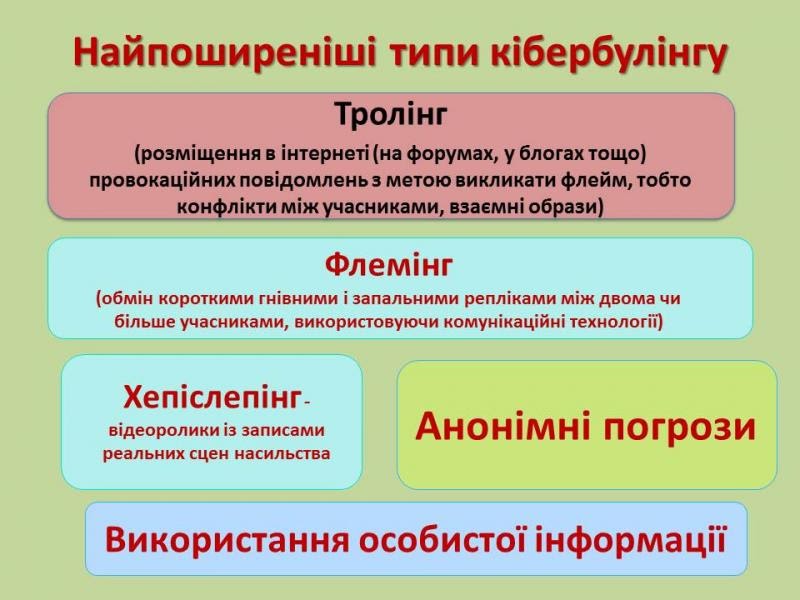 Найпоширеніші типи кібербулінгу

Тролінг

(розміщення в інтернеті (на форумах, у блогах тощо) провокаційних повідомлень з метою викликати флейм, тобто конфлікти між учасниками, взаємні образи)

Флемінг

(обмін короткими гнівними і запальними репліками між двома чи більше учасниками, використовуючи комунікаційні технології)

Хепіслепінг - відеоролики із записами реальних сцен насильства

Анонімні погрози

Використання особистої інформації